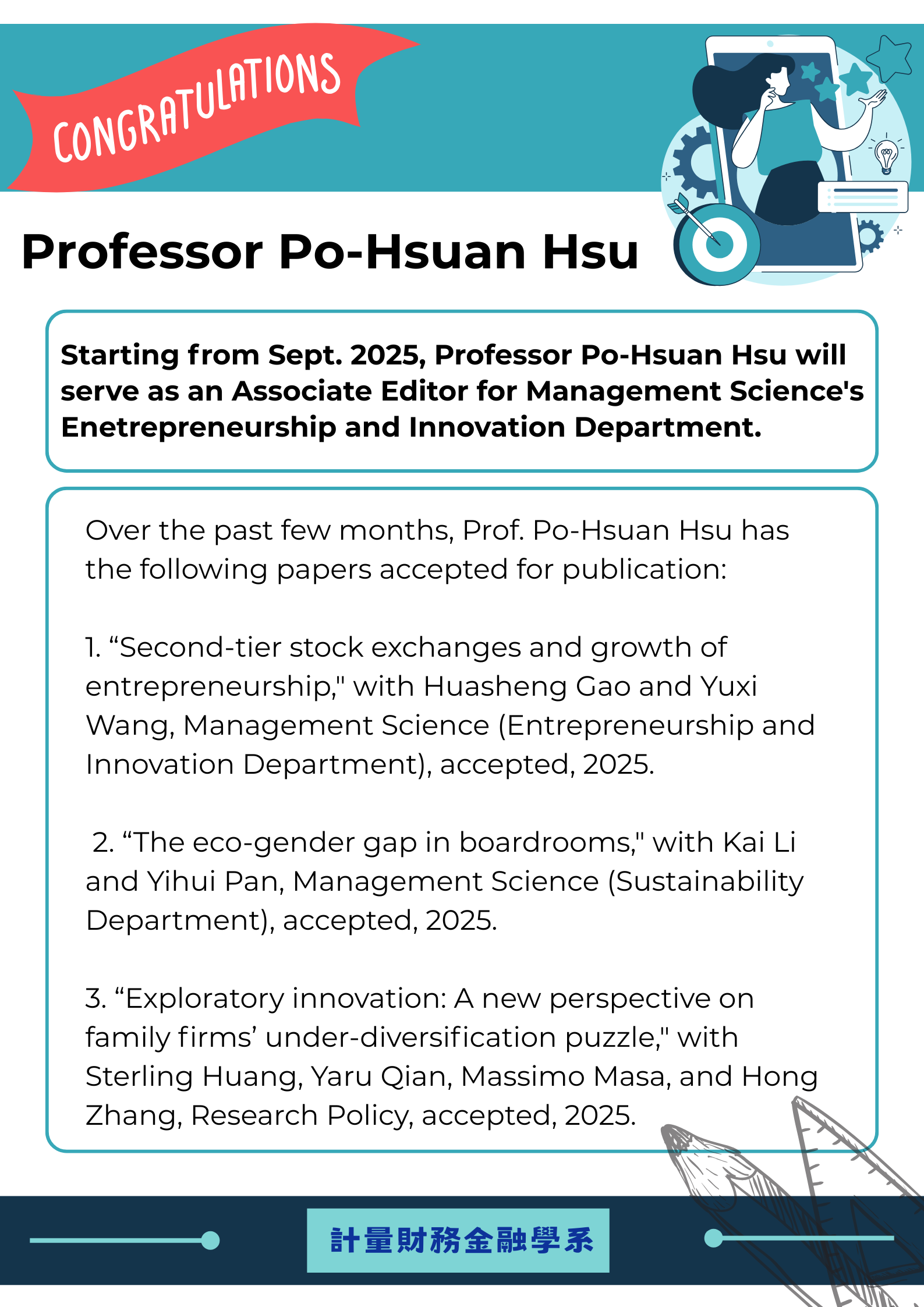 CONGRATULATIONS

Professor Po-Hsuan Hsu

Starting from Sept. 2025, Professor Po-Hsuan Hsu will serve as an Associate Editor for Management Science's Enetrepreneurship and Innovation Department.

Over the past few months, Prof. Po-Hsuan Hsu has the following papers accepted for publication:

1. “Second-tier stock exchanges and growth of entrepreneurship," with Huasheng Gao and Yuxi Wang, Management Science (Entrepreneurship and Innovation Department), accepted, 2025.

2. “The eco-gender gap in boardrooms," with Kai Li and Yihui Pan, Management Science (Sustainability Department), accepted, 2025.

3. “Exploratory innovation: A new perspective on family firms’ under-diversification puzzle," with Sterling Huang, Yaru Qian, Massimo Masa, and Hong Zhang, Research Policy, accepted, 2025.

計量財務金融學系